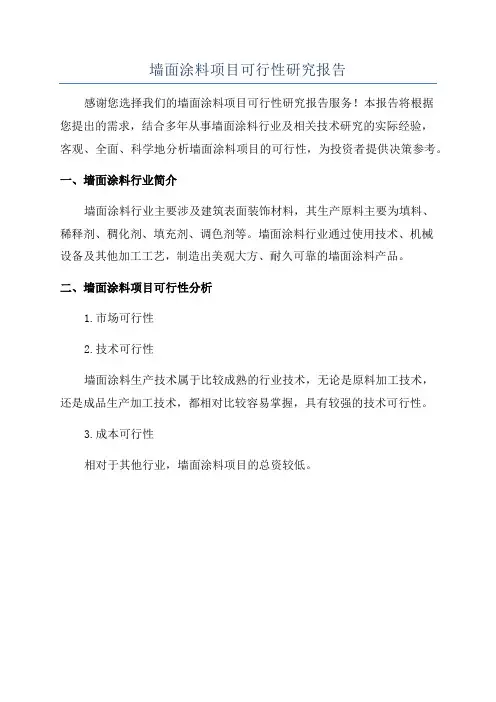 墙面涂料项目可行性研究报告

感谢您选择我们的墙面涂料项目可行性研究报告服务！本报告将根据您提出的需求，结合多年从事墙面涂料行业及相关技术研究的实际经验，客观、全面、科学地分析墙面涂料项目的可行性，为投资者提供决策参考。

一、墙面涂料行业简介

墙面涂料行业主要涉及建筑表面装饰材料，其生产原料主要为填料、稀释剂、稠化剂、填充剂、调色剂等。墙面涂料行业通过使用技术、机械设备及其他加工工艺，制造出美观大方、耐久可靠的墙面涂料产品。

二、墙面涂料项目可行性分析

1.市场可行性

2.技术可行性

墙面涂料生产技术属于比较成熟的行业技术，无论是原料加工技术，还是成品生产加工技术，都相对比较容易掌握，具有较强的技术可行性。

3.成本可行性

相对于其他行业，墙面涂料项目的总资较低。